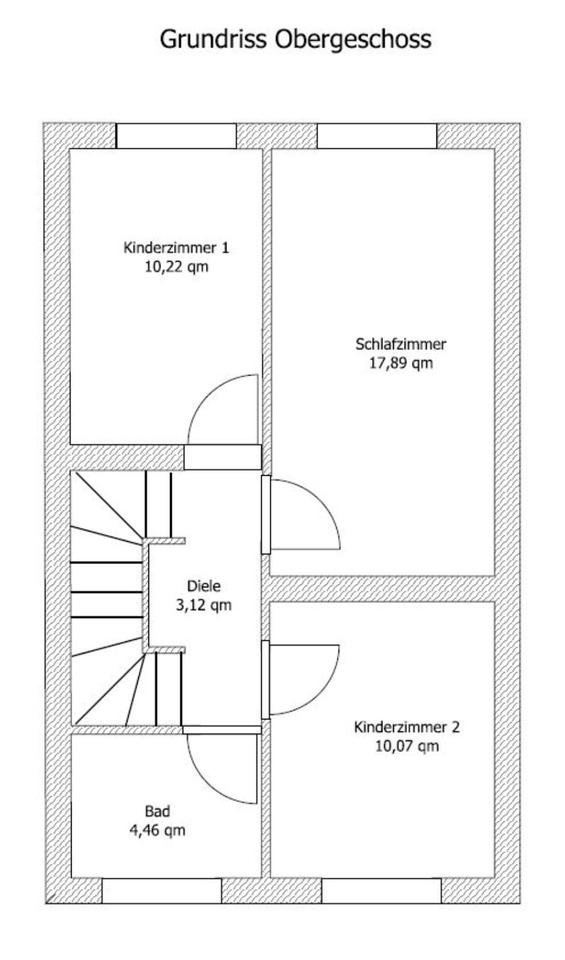 Grundriss Obergeschoss

Kinderzimmer 1
10,22 qm

Schlafzimmer
17,89 qm

Diele
3,12 qm

Kinderzimmer 2
10,07 qm

Bad
4,46 qm